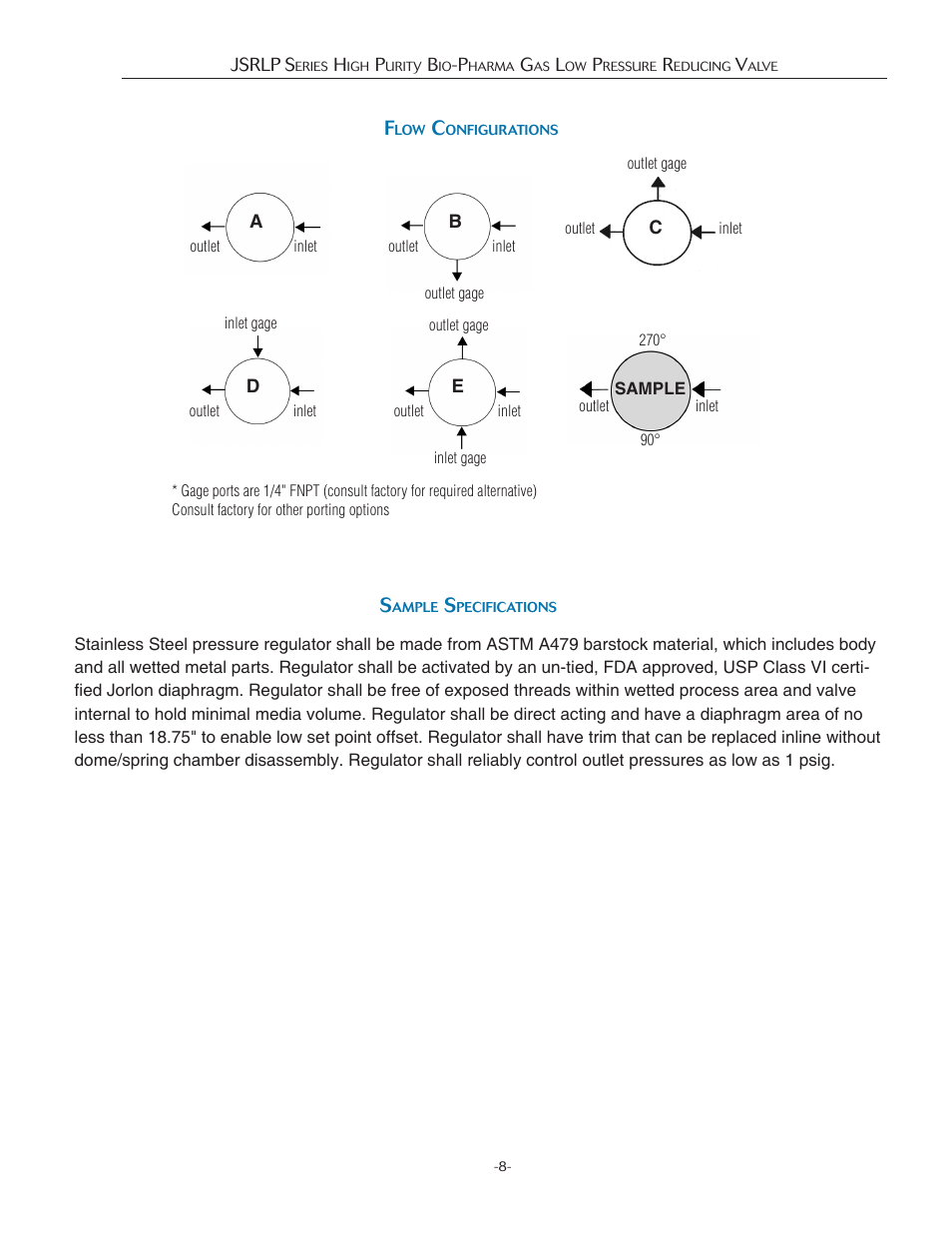 JSRLP Series High Purity Bio-Pharma Gas Low Pressure Reducing Valve

Flow Configurations

A
outlet
inlet

B
outlet
inlet
outlet gage

outlet gage
outlet
C
inlet

inlet gage
D
outlet
inlet

outlet gage
E
outlet
inlet
inlet gage

270°
SAMPLE
outlet
inlet
90°

* Gage ports are 1/4" FNPT (consult factory for required alternative)
Consult factory for other porting options

Sample Specifications

Stainless Steel pressure regulator shall be made from ASTM A479 barstock material, which includes body and all wetted metal parts. Regulator shall be activated by an un-tied, FDA approved, USP Class VI certified Jorlon diaphragm. Regulator shall be free of exposed threads within wetted process area and valve internal to hold minimal media volume. Regulator shall be direct acting and have a diaphragm area of no less than 18.75" to enable low set point offset. Regulator shall have trim that can be replaced inline without dome/spring chamber disassembly. Regulator shall reliably control outlet pressures as low as 1 psig.

-8-